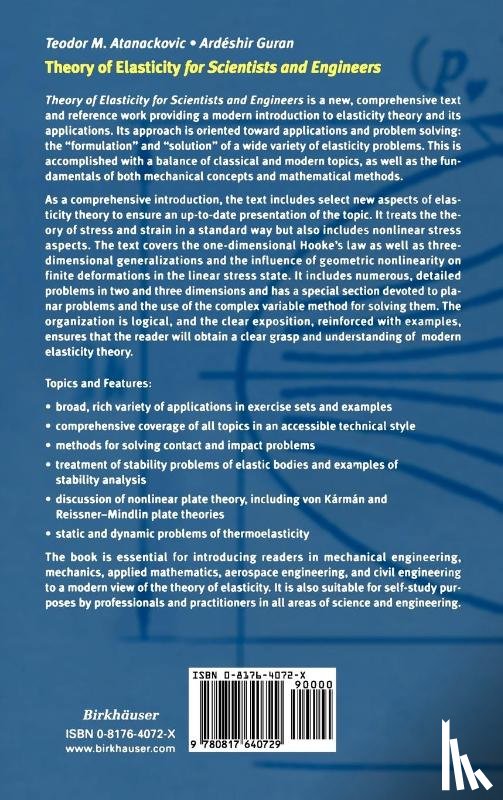 Teodor M. Atanackovic • Ardéshir Guran

Theory of Elasticity for Scientists and Engineers

Theory of Elasticity for Scientists and Engineers is a new, comprehensive text and reference work providing a modern introduction to elasticity theory and its applications. Its approach is oriented toward applications and problem solving: the "formulation" and "solution" of a wide variety of elasticity problems. This is accomplished with a balance of classical and modern topics, as well as the fundamentals of both mechanical concepts and mathematical methods.

As a comprehensive introduction, the text includes select new aspects of elasticity theory to ensure an up-to-date presentation of the topic. It treats the theory of stress and strain in a standard way but also includes nonlinear stress aspects. The text covers the one-dimensional Hooke's law as well as three-dimensional generalizations and the influence of geometric nonlinearity on finite deformations in the linear stress state. It includes numerous, detailed problems in two and three dimensions and has a special section devoted to planar problems and the use of the complex variable method for solving them. The organization is logical, and the clear exposition, reinforced with examples, ensures that the reader will obtain a clear grasp and understanding of modern elasticity theory.

Topics and Features:

• broad, rich variety of applications in exercise sets and examples
• comprehensive coverage of all topics in an accessible technical style
• methods for solving contact and impact problems
• treatment of stability problems of elastic bodies and examples of stability analysis
• discussion of nonlinear plate theory, including von Kármán and Reissner–Mindlin plate theories
• static and dynamic problems of thermoelasticity

The book is essential for introducing readers in mechanical engineering, mechanics, applied mathematics, aerospace engineering, and civil engineering to a modern view of the theory of elasticity. It is also suitable for self-study purposes by professionals and practitioners in all areas of science and engineering.

ISBN 0-8176-4072-X
90000
9 780817 640729

Birkhäuser
ISBN 0-8176-4072-X
www.birkhauser.com